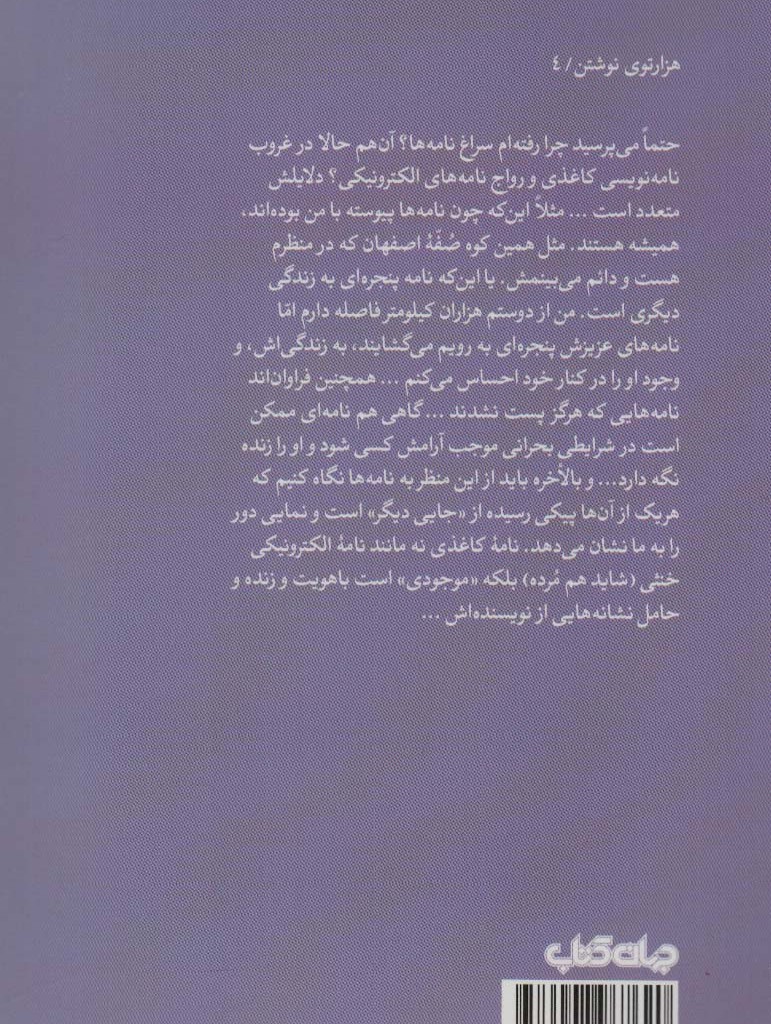 هزارتوی نوشتن / ٤

حتماً می‌پرسید چرا رفته‌ام سراغ نامه‌ها؟ آن‌هم حالا در غروب نامه‌نویسی کاغذی و رواج نامه‌های الکترونیکی؟ دلایلش متعدد است ... مثلاً این‌که چون نامه‌ها پیوسته با من بوده‌اند، همیشه هستند. مثل همین کوه صُفّهٔ اصفهان که در منظرم هست و دائم می‌بینمش. یا این‌که نامه پنجره‌ای به زندگی دیگری است. من از دوستم هزاران کیلومتر فاصله دارم امّا نامه‌های عزیزش پنجره‌ای به رویم می‌گشایند، به زندگی‌اش، و وجود او را در کنار خود احساس می‌کنم ... همچنین فراوان‌اند نامه‌هایی که هرگز پست نشدند ... گاهی هم نامه‌ای ممکن است در شرایطی بحرانی موجب آرامش کسی شود و او را زنده نگه دارد... و بالأخره باید از این منظر به نامه‌ها نگاه کنیم که هریک از آن‌ها پیکی رسیده از «جایی دیگر» است و نمایی دور را به ما نشان می‌دهد. نامهٔ کاغذی نه مانند نامهٔ الکترونیکی خنثی (شاید هم مُرده) بلکه «موجودی» است باهویت و زنده و حامل نشانه‌هایی از نویسنده‌اش ...

جهان کتاب